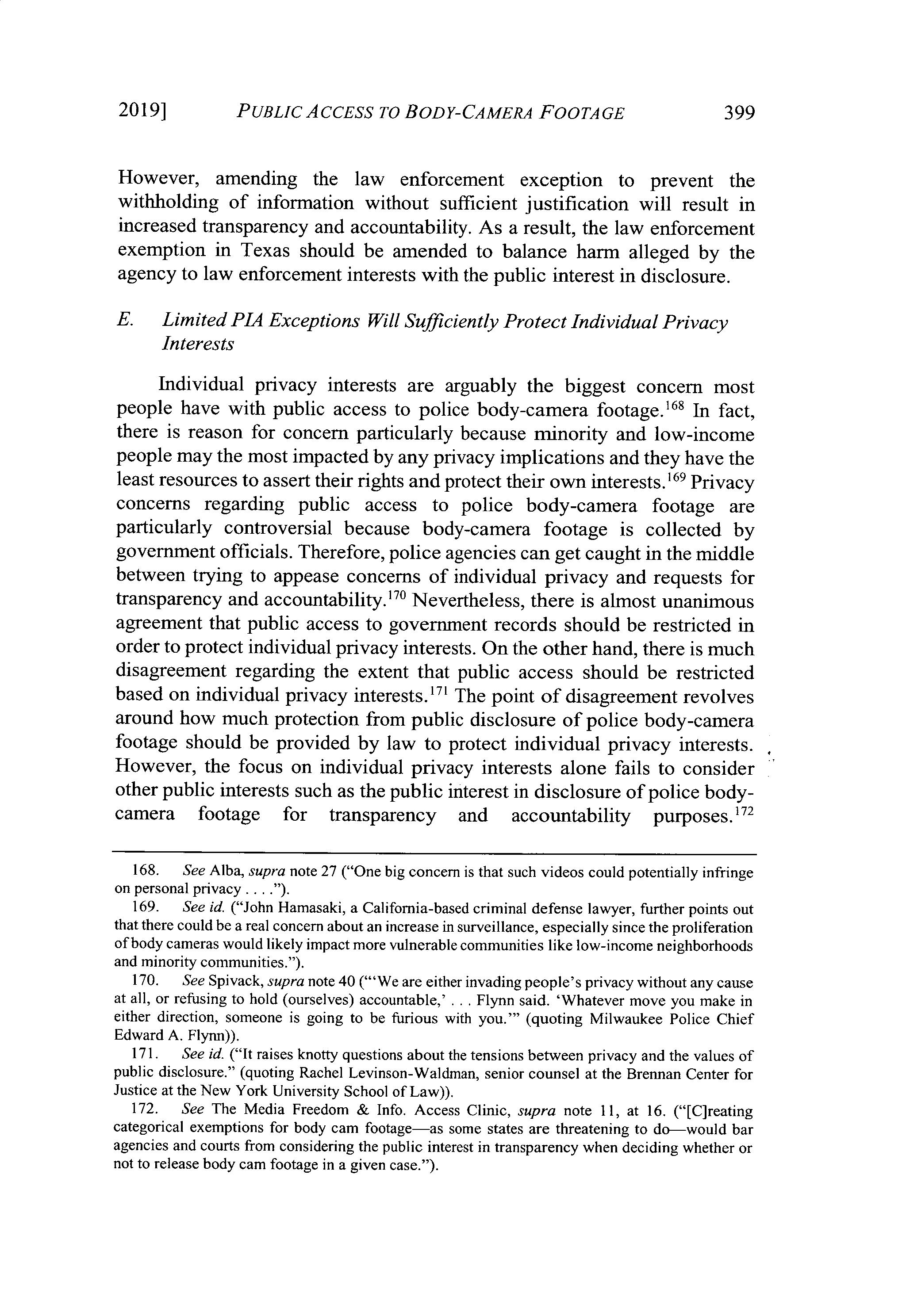 2019] PUBLIC ACCESS TO BODY-CAMERA FOOTAGE 399

However, amending the law enforcement exception to prevent the withholding of information without sufficient justification will result in increased transparency and accountability. As a result, the law enforcement exemption in Texas should be amended to balance harm alleged by the agency to law enforcement interests with the public interest in disclosure.

E. Limited PIA Exceptions Will Sufficiently Protect Individual Privacy Interests

Individual privacy interests are arguably the biggest concern most people have with public access to police body-camera footage.$^{168}$ In fact, there is reason for concern particularly because minority and low-income people may the most impacted by any privacy implications and they have the least resources to assert their rights and protect their own interests.$^{169}$ Privacy concerns regarding public access to police body-camera footage are particularly controversial because body-camera footage is collected by government officials. Therefore, police agencies can get caught in the middle between trying to appease concerns of individual privacy and requests for transparency and accountability.$^{170}$ Nevertheless, there is almost unanimous agreement that public access to government records should be restricted in order to protect individual privacy interests. On the other hand, there is much disagreement regarding the extent that public access should be restricted based on individual privacy interests.$^{171}$ The point of disagreement revolves around how much protection from public disclosure of police body-camera footage should be provided by law to protect individual privacy interests. However, the focus on individual privacy interests alone fails to consider other public interests such as the public interest in disclosure of police body-camera footage for transparency and accountability purposes.$^{172}$

168. See Alba, supra note 27 ("One big concern is that such videos could potentially infringe on personal privacy . . . .").
169. See id. ("John Hamasaki, a California-based criminal defense lawyer, further points out that there could be a real concern about an increase in surveillance, especially since the proliferation of body cameras would likely impact more vulnerable communities like low-income neighborhoods and minority communities.").
170. See Spivack, supra note 40 ("'We are either invading people's privacy without any cause at all, or refusing to hold (ourselves) accountable,' . . . Flynn said. 'Whatever move you make in either direction, someone is going to be furious with you.'" (quoting Milwaukee Police Chief Edward A. Flynn)).
171. See id. ("It raises knotty questions about the tensions between privacy and the values of public disclosure." (quoting Rachel Levinson-Waldman, senior counsel at the Brennan Center for Justice at the New York University School of Law)).
172. See The Media Freedom & Info. Access Clinic, supra note 11, at 16. ("[C]reating categorical exemptions for body cam footage—as some states are threatening to do—would bar agencies and courts from considering the public interest in transparency when deciding whether or not to release body cam footage in a given case.").